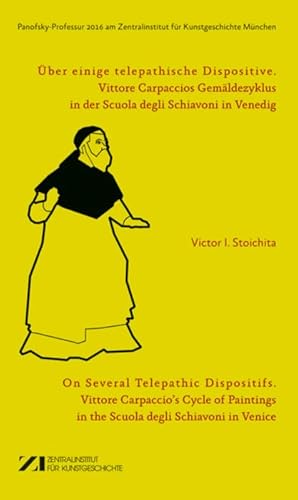 Panofsky-Professur 2016 am Zentralinstitut für Kunstgeschichte München

Über einige telepathische Dispositive.
Vittore Carpaccios Gemäldezyklus
in der Scuola degli Schiavoni in Venedig

Victor I. Stoichita

On Several Telepathic Dispositifs.
Vittore Carpaccio's Cycle of Paintings
in the Scuola degli Schiavoni in Venice

ZI ZENTRALINSTITUT FÜR KUNSTGESCHICHTE